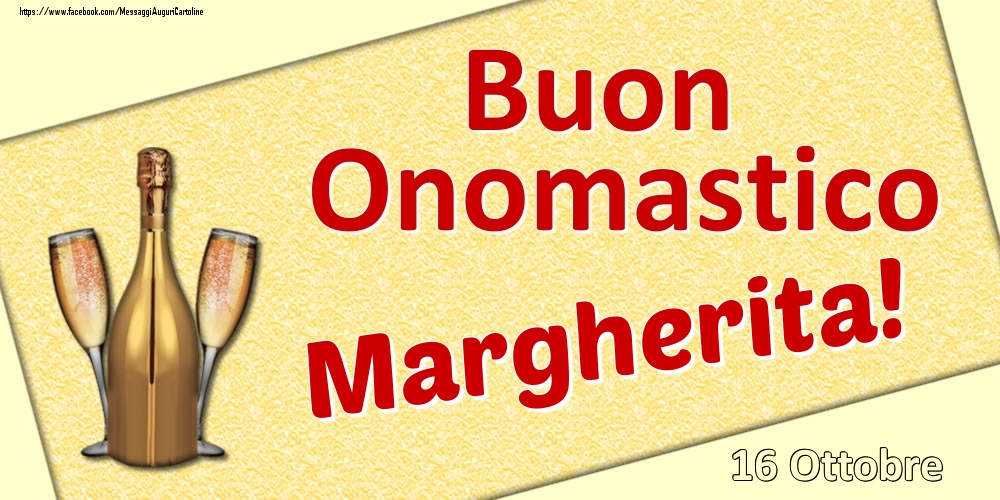 https://www.facebook.com/MessaggiAuguriCartoline

Buon Onomastico

Margherita!

16 Ottobre